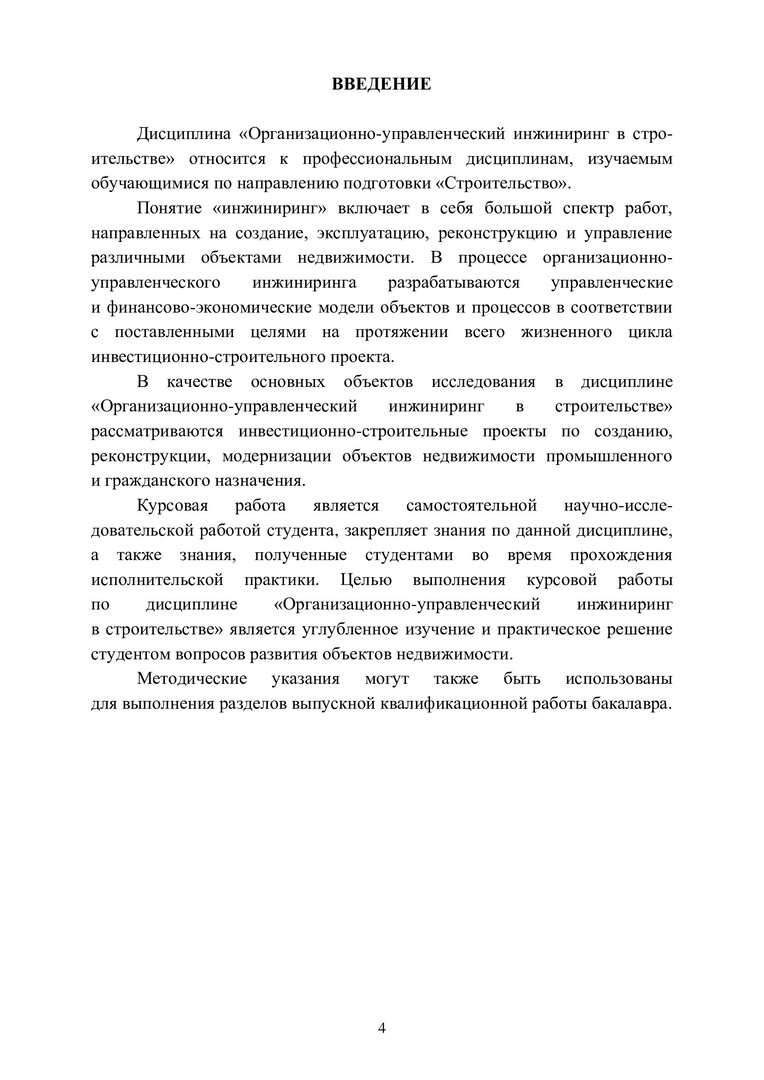 ВВЕДЕНИЕ

Дисциплина «Организационно-управленческий инжиниринг в строительстве» относится к профессиональным дисциплинам, изучаемым обучающимися по направлению подготовки «Строительство».

Понятие «инжиниринг» включает в себя большой спектр работ, направленных на создание, эксплуатацию, реконструкцию и управление различными объектами недвижимости. В процессе организационно-управленческого инжиниринга разрабатываются управленческие и финансово-экономические модели объектов и процессов в соответствии с поставленными целями на протяжении всего жизненного цикла инвестиционно-строительного проекта.

В качестве основных объектов исследования в дисциплине «Организационно-управленческий инжиниринг в строительстве» рассматриваются инвестиционно-строительные проекты по созданию, реконструкции, модернизации объектов недвижимости промышленного и гражданского назначения.

Курсовая работа является самостоятельной научно-исследовательской работой студента, закрепляет знания по данной дисциплине, а также знания, полученные студентами во время прохождения исполнительской практики. Целью выполнения курсовой работы по дисциплине «Организационно-управленческий инжиниринг в строительстве» является углубленное изучение и практическое решение студентом вопросов развития объектов недвижимости.

Методические указания могут также быть использованы для выполнения разделов выпускной квалификационной работы бакалавра.

4